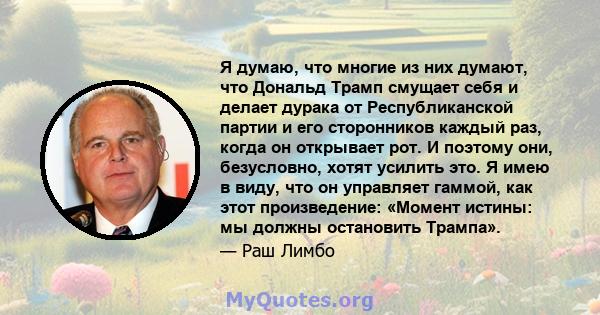 Я думаю, что многие из них думают, что Дональд Трамп смущает себя и делает дурака от Республиканской партии и его сторонников каждый раз, когда он открывает рот. И поэтому они, безусловно, хотят усилить это. Я имею в виду, что он управляет гаммой, как этот произведение: «Момент истины: мы должны остановить Трампа».

— Раш Лимбо

MyQuotes.org